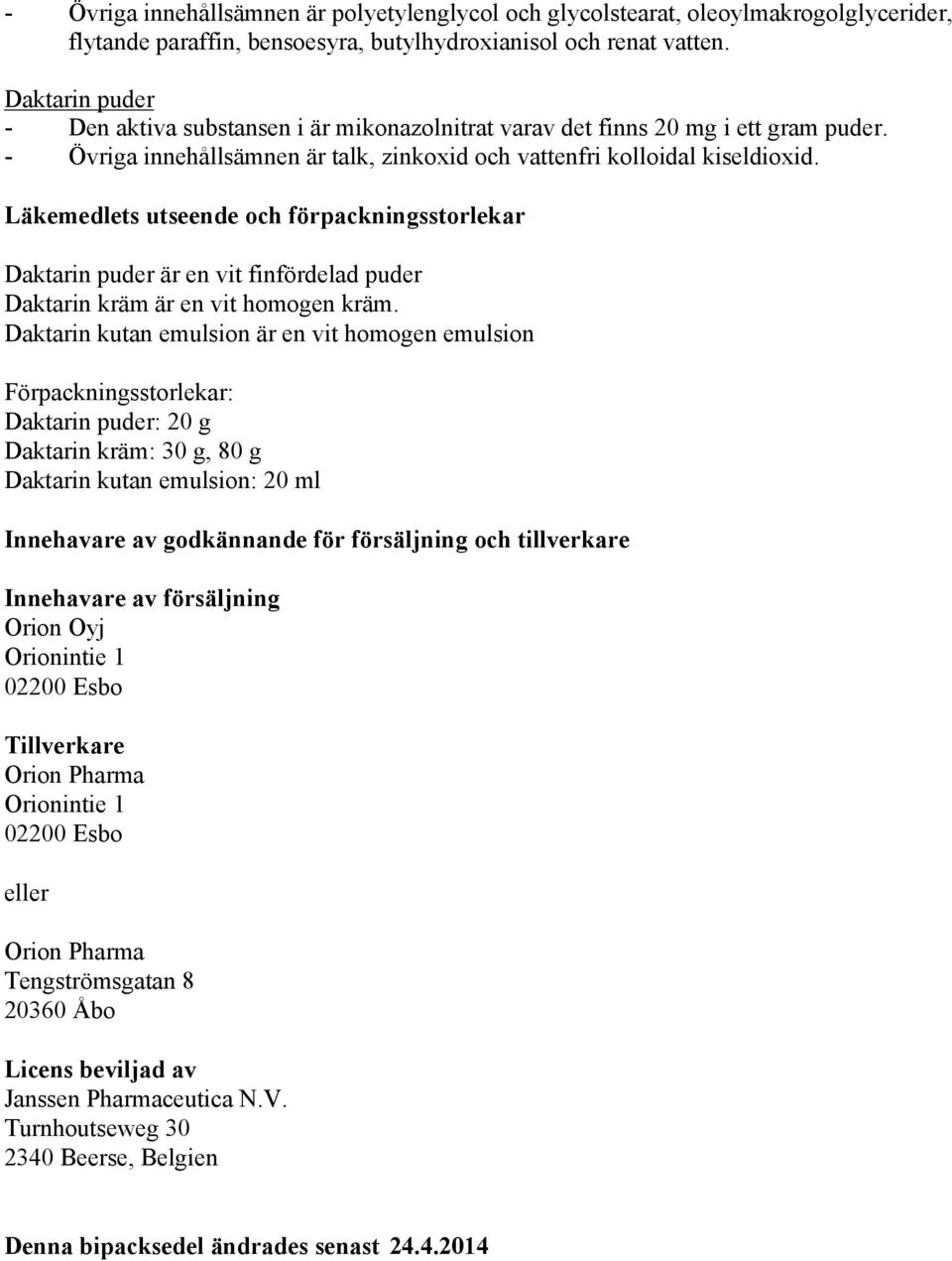 - Övriga innehållsämnen är polyetylenglycol och glycolstearat, oleoylmakrogolglycerider, flytande paraffin, bensoesyra, butylhydroxianisol och renat vatten.

Daktarin puder
- Den aktiva substansen i är mikonazolnitrat varav det finns 20 mg i ett gram puder.
- Övriga innehållsämnen är talk, zinkoxid och vattenfri kolloidal kiseldioxid.

Läkemedlets utseende och förpackningsstorlekar

Daktarin puder är en vit finfördelad puder
Daktarin kräm är en vit homogen kräm.
Daktarin kutan emulsion är en vit homogen emulsion

Förpackningsstorlekar:
Daktarin puder: 20 g
Daktarin kräm: 30 g, 80 g
Daktarin kutan emulsion: 20 ml

Innehavare av godkännande för försäljning och tillverkare

Innehavare av försäljning
Orion Oyj
Orionintie 1
02200 Esbo

Tillverkare
Orion Pharma
Orionintie 1
02200 Esbo

eller

Orion Pharma
Tengströmsgatan 8
20360 Åbo

Licens beviljad av
Janssen Pharmaceutica N.V.
Turnhoutseweg 30
2340 Beerse, Belgien

Denna bipacksedel ändrades senast 24.4.2014